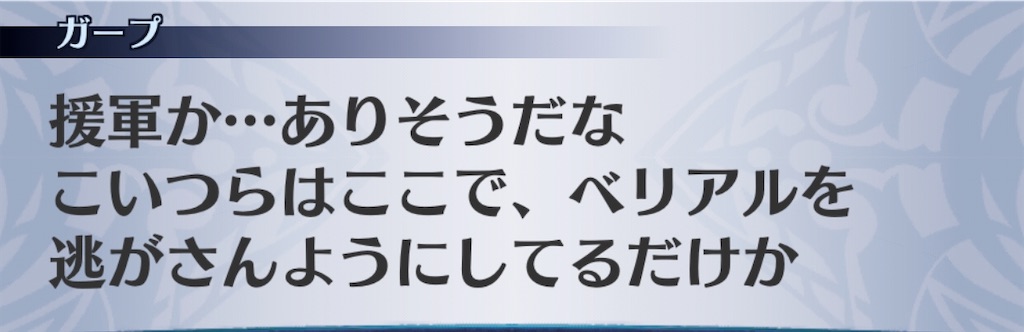 ガープ

援軍か…ありそうだな
こいつらはここで、ベリアルを
逃がさんようにしてるだけか